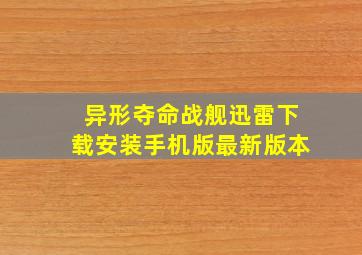 异形夺命战舰迅雷下载安装手机版最新版本